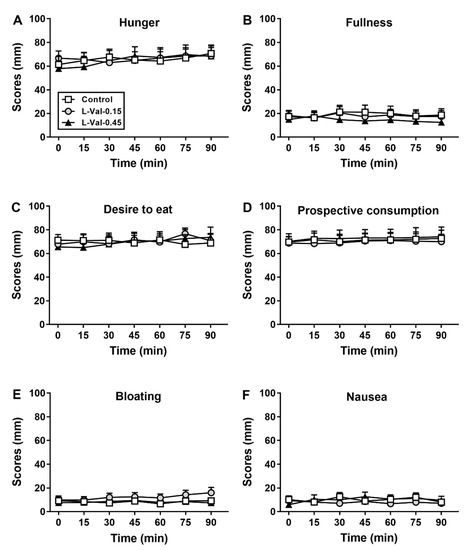 A
Hunger
Scores (mm)
100
80
60
40
20
0
Control
L-Val-0.15
L-Val-0.45
0 15 30 45 60 75 90
Time (min)

B
Fullness
Scores (mm)
100
80
60
40
20
0
0 15 30 45 60 75 90
Time (min)

C
Desire to eat
Scores (mm)
100
80
60
40
20
0
0 15 30 45 60 75 90
Time (min)

D
Prospective consumption
Scores (mm)
100
80
60
40
20
0
0 15 30 45 60 75 90
Time (min)

E
Bloating
Scores (mm)
100
80
60
40
20
0
0 15 30 45 60 75 90
Time (min)

F
Nausea
Scores (mm)
100
80
60
40
20
0
0 15 30 45 60 75 90
Time (min)